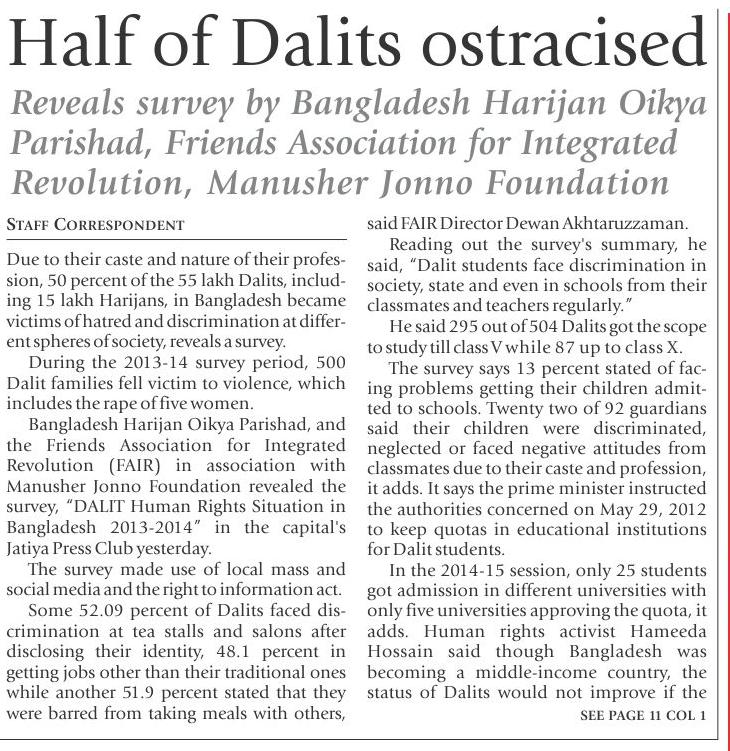 Half of Dalits ostracised

Reveals survey by Bangladesh Harijan Oikya Parishad, Friends Association for Integrated Revolution, Manusher Jonno Foundation

STAFF CORRESPONDENT

Due to their caste and nature of their profession, 50 percent of the 55 lakh Dalits, including 15 lakh Harijans, in Bangladesh became victims of hatred and discrimination at different spheres of society, reveals a survey.

During the 2013-14 survey period, 500 Dalit families fell victim to violence, which includes the rape of five women.

Bangladesh Harijan Oikya Parishad, and the Friends Association for Integrated Revolution (FAIR) in association with Manusher Jonno Foundation revealed the survey, "DALIT Human Rights Situation in Bangladesh 2013-2014" in the capital's Jatiya Press Club yesterday.

The survey made use of local mass and social media and the right to information act.

Some 52.09 percent of Dalits faced discrimination at tea stalls and salons after disclosing their identity, 48.1 percent in getting jobs other than their traditional ones while another 51.9 percent stated that they were barred from taking meals with others, said FAIR Director Dewan Akhtaruzzaman.

Reading out the survey's summary, he said, "Dalit students face discrimination in society, state and even in schools from their classmates and teachers regularly."

He said 295 out of 504 Dalits got the scope to study till class V while 87 up to class X.

The survey says 13 percent stated of facing problems getting their children admitted to schools. Twenty two of 92 guardians said their children were discriminated, neglected or faced negative attitudes from classmates due to their caste and profession, it adds. It says the prime minister instructed the authorities concerned on May 29, 2012 to keep quotas in educational institutions for Dalit students.

In the 2014-15 session, only 25 students got admission in different universities with only five universities approving the quota, it adds. Human rights activist Hameeda Hossain said though Bangladesh was becoming a middle-income country, the status of Dalits would not improve if the

SEE PAGE 11 COL 1